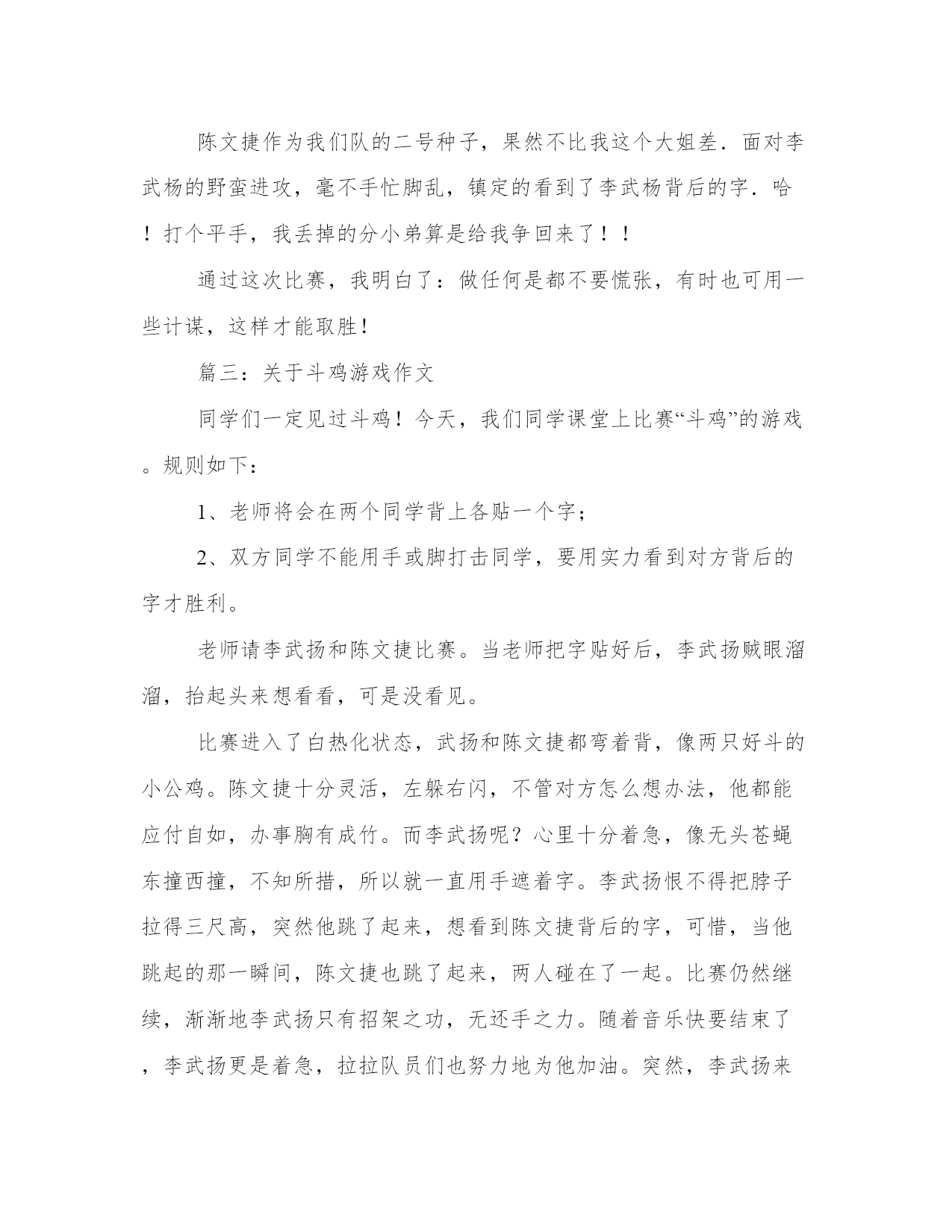 陈文捷作为我们队的二号种子，果然不比我这个大姐差．面对李武杨的野蛮进攻，毫不手忙脚乱，镇定的看到了李武杨背后的字．哈！打个平手，我丢掉的分小弟算是给我争回来了！！

通过这次比赛，我明白了：做任何是都不要慌张，有时也可用一些计谋，这样才能取胜！

篇三：关于斗鸡游戏作文

同学们一定见过斗鸡！今天，我们同学课堂上比赛“斗鸡”的游戏。规则如下：

1、老师将会在两个同学背上各贴一个字；

2、双方同学不能用手或脚打击同学，要用实力看到对方背后的字才胜利。

老师请李武扬和陈文捷比赛。当老师把字贴好后，李武扬贼眼溜溜，抬起头来想看看，可是没看见。

比赛进入了白热化状态，武扬和陈文捷都弯着背，像两只好斗的小公鸡。陈文捷十分灵活，左躲右闪，不管对方怎么想办法，他都能应付自如，办事胸有成竹。而李武扬呢？心里十分着急，像无头苍蝇东撞西撞，不知所措，所以就一直用手遮着字。李武扬恨不得把脖子拉得三尺高，突然他跳了起来，想看到陈文捷背后的字，可惜，当他跳起的那一瞬间，陈文捷也跳了起来，两人碰在了一起。比赛仍然继续，渐渐地李武扬只有招架之功，无还手之力。随着音乐快要结束了，李武扬更是着急，拉拉队员们也努力地为他加油。突然，李武扬来